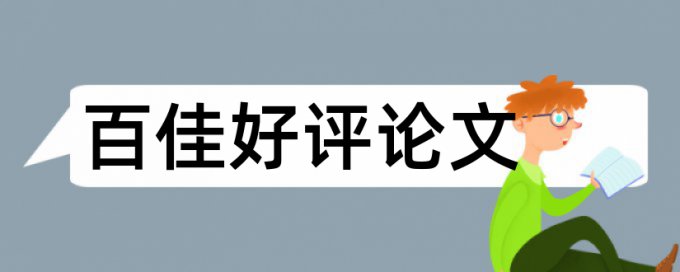 百佳好评论文